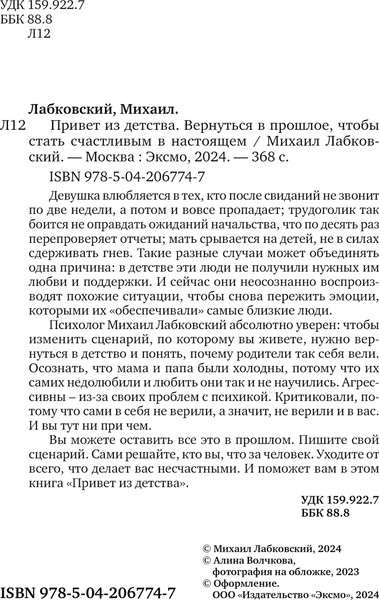 УДК 159.922.7
ББК 88.8
Л12

Лабковский, Михаил.

Л12 Привет из детства. Вернуться в прошлое, чтобы стать счастливым в настоящем / Михаил Лабковский. — Москва : Эксмо, 2024. — 368 с.

ISBN 978-5-04-206774-7

Девушка влюбляется в тех, кто после свиданий не звонит по две недели, а потом и вовсе пропадает; трудоголик так боится не оправдать ожиданий начальства, что по десять раз перепроверяет отчеты; мать срывается на детей, не в силах сдерживать гнев. Такие разные случаи может объединять одна причина: в детстве эти люди не получили нужных им любви и поддержки. И сейчас они неосознанно воспроизводят похожие ситуации, чтобы снова пережить эмоции, которыми их «обеспечивали» самые близкие люди.

Психолог Михаил Лабковский абсолютно уверен: чтобы изменить сценарий, по которому вы живете, нужно вернуться в детство и понять, почему родители так себя вели. Осознать, что мама и папа были холодны, потому что их самих недолюбили и любить они так и не научились. Агрессивны – из-за своих проблем с психикой. Критиковали, потому что сами в себя не верили, а значит, не верили и в вас. И вы тут ни при чем.

Вы можете оставить все это в прошлом. Пишите свой сценарий. Сами решайте, кто вы, что за человек. Уходите от всего, что делает вас несчастными. И поможет вам в этом книга «Привет из детства».

УДК 159.922.7
ББК 88.8

© Михаил Лабковский, 2024
© Алина Волчкова, фотография на обложке, 2023
© Оформление. ООО «Издательство «Эксмо», 2024

ISBN 978-5-04-206774-7